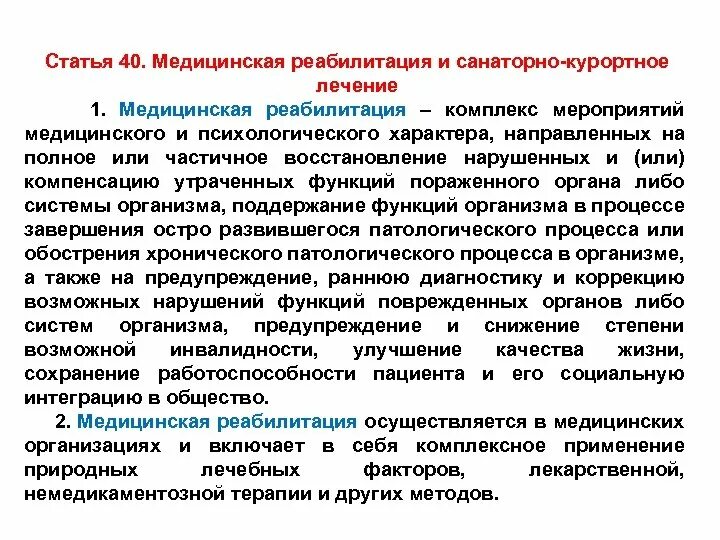 Статья 40. Медицинская реабилитация и санаторно-курортное лечение

1. Медицинская реабилитация – комплекс мероприятий медицинского и психологического характера, направленных на полное или частичное восстановление нарушенных и (или) компенсацию утраченных функций пораженного органа либо системы организма, поддержание функций организма в процессе завершения остро развившегося патологического процесса или обострения хронического патологического процесса в организме, а также на предупреждение, раннюю диагностику и коррекцию возможных нарушений функций поврежденных органов либо систем организма, предупреждение и снижение степени возможной инвалидности, улучшение качества жизни, сохранение работоспособности пациента и его социальную интеграцию в общество.

2. Медицинская реабилитация осуществляется в медицинских организациях и включает в себя комплексное применение природных лечебных факторов, лекарственной, немедикаментозной терапии и других методов.